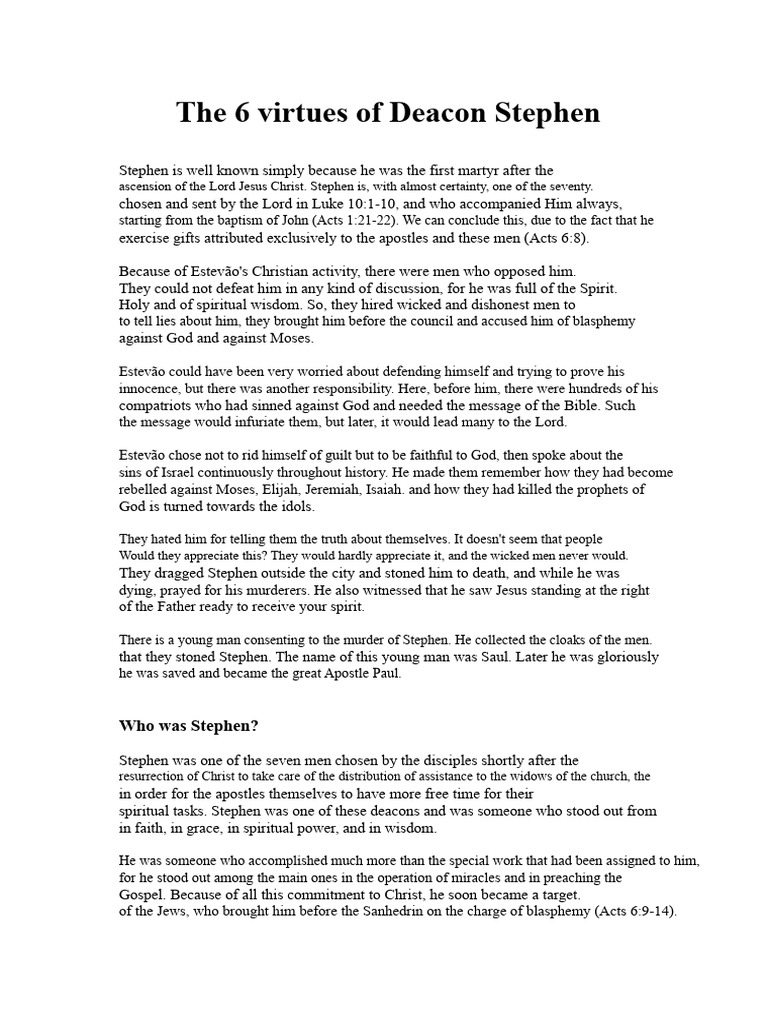 The 6 virtues of Deacon Stephen

Stephen is well known simply because he was the first martyr after the ascension of the Lord Jesus Christ. Stephen is, with almost certainty, one of the seventy. chosen and sent by the Lord in Luke 10:1-10, and who accompanied Him always, starting from the baptism of John (Acts 1:21-22). We can conclude this, due to the fact that he exercise gifts attributed exclusively to the apostles and these men (Acts 6:8).

Because of Estevão's Christian activity, there were men who opposed him. They could not defeat him in any kind of discussion, for he was full of the Spirit. Holy and of spiritual wisdom. So, they hired wicked and dishonest men to to tell lies about him, they brought him before the council and accused him of blasphemy against God and against Moses.

Estevão could have been very worried about defending himself and trying to prove his innocence, but there was another responsibility. Here, before him, there were hundreds of his compatriots who had sinned against God and needed the message of the Bible. Such the message would infuriate them, but later, it would lead many to the Lord.

Estevão chose not to rid himself of guilt but to be faithful to God, then spoke about the sins of Israel continuously throughout history. He made them remember how they had become rebelled against Moses, Elijah, Jeremiah, Isaiah. and how they had killed the prophets of God is turned towards the idols.

They hated him for telling them the truth about themselves. It doesn't seem that people Would they appreciate this? They would hardly appreciate it, and the wicked men never would. They dragged Stephen outside the city and stoned him to death, and while he was dying, prayed for his murderers. He also witnessed that he saw Jesus standing at the right of the Father ready to receive your spirit.

There is a young man consenting to the murder of Stephen. He collected the cloaks of the men. that they stoned Stephen. The name of this young man was Saul. Later he was gloriously he was saved and became the great Apostle Paul.

Who was Stephen?

Stephen was one of the seven men chosen by the disciples shortly after the resurrection of Christ to take care of the distribution of assistance to the widows of the church, the in order for the apostles themselves to have more free time for their spiritual tasks. Stephen was one of these deacons and was someone who stood out from in faith, in grace, in spiritual power, and in wisdom.

He was someone who accomplished much more than the special work that had been assigned to him, for he stood out among the main ones in the operation of miracles and in preaching the Gospel. Because of all this commitment to Christ, he soon became a target. of the Jews, who brought him before the Sanhedrin on the charge of blasphemy (Acts 6:9-14).